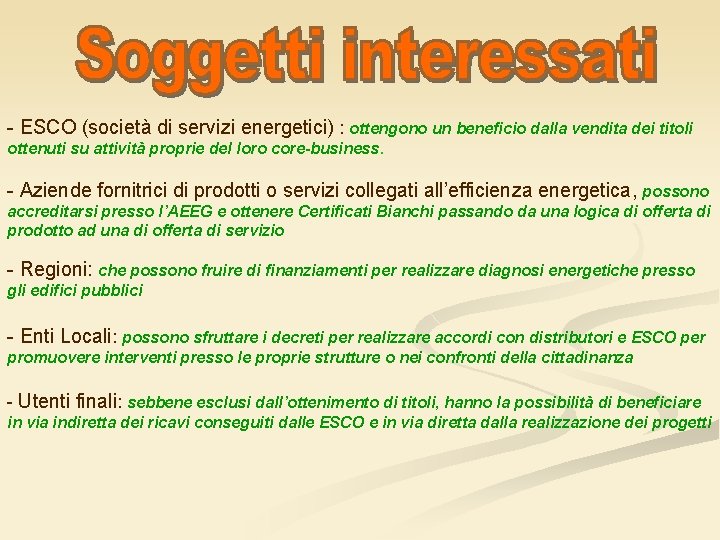 Soggetti interessati

- ESCO (società di servizi energetici) : ottengono un beneficio dalla vendita dei titoli ottenuti su attività proprie del loro core-business.

- Aziende fornitrici di prodotti o servizi collegati all'efficienza energetica, possono accreditarsi presso l'AEEG e ottenere Certificati Bianchi passando da una logica di offerta di prodotto ad una di offerta di servizio

- Regioni: che possono fruire di finanziamenti per realizzare diagnosi energetiche presso gli edifici pubblici

- Enti Locali: possono sfruttare i decreti per realizzare accordi con distributori e ESCO per promuovere interventi presso le proprie strutture o nei confronti della cittadinanza

- Utenti finali: sebbene esclusi dall'ottenimento di titoli, hanno la possibilità di beneficiare in via indiretta dei ricavi conseguiti dalle ESCO e in via diretta dalla realizzazione dei progetti